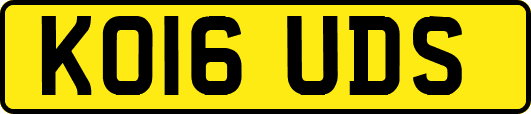 KO16 UDS